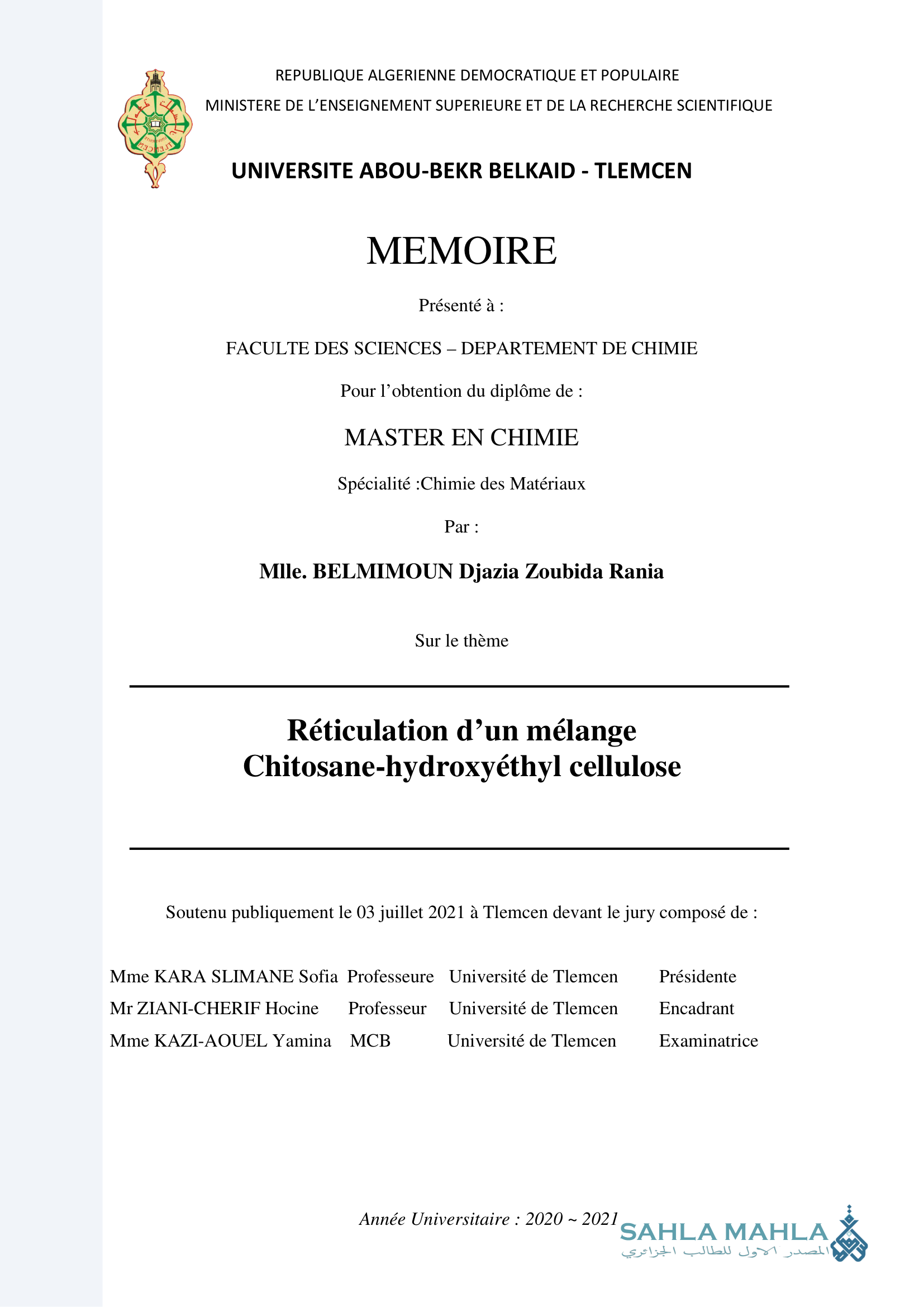 REPUBLIQUE ALGERIENNE DEMOCRATIQUE ET POPULAIRE
MINISTERE DE L'ENSEIGNEMENT SUPERIEURE ET DE LA RECHERCHE SCIENTIFIQUE

UNIVERSITE ABOU-BEKR BELKAID - TLEMCEN

MEMOIRE

Présenté à :

FACULTE DES SCIENCES – DEPARTEMENT DE CHIMIE

Pour l'obtention du diplôme de :

MASTER EN CHIMIE

Spécialité :Chimie des Matériaux

Par :

Mlle. BELMIMOUN Djazia Zoubida Rania

Sur le thème

Réticulation d'un mélange
Chitosane-hydroxyéthyl cellulose

Soutenu publiquement le 03 juillet 2021 à Tlemcen devant le jury composé de :

| Mme KARA SLIMANE Sofia | Professeure | Université de Tlemcen | Présidente |
|---|---|---|---|
| Mr ZIANI-CHERIF Hocine | Professeur | Université de Tlemcen | Encadrant |
| Mme KAZI-AOUEL Yamina | MCB | Université de Tlemcen | Examinatrice |

Année Universitaire : 2020 ~ 2021

SAHLA MAHLA
المصدر الاول للطالب الجزائري